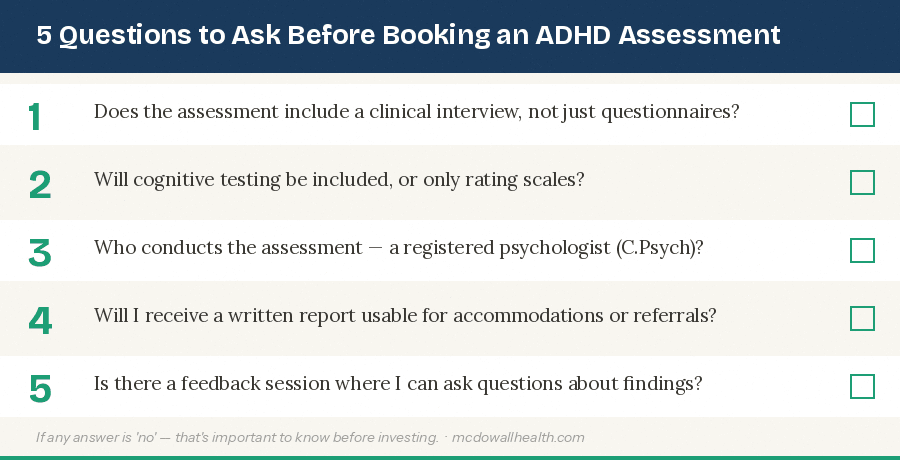 5 Questions to Ask Before Booking an ADHD Assessment

1 Does the assessment include a clinical interview, not just questionnaires?

2 Will cognitive testing be included, or only rating scales?

3 Who conducts the assessment — a registered psychologist (C.Psych)?

4 Will I receive a written report usable for accommodations or referrals?

5 Is there a feedback session where I can ask questions about findings?

If any answer is 'no' — that's important to know before investing. · mcdowallhealth.com